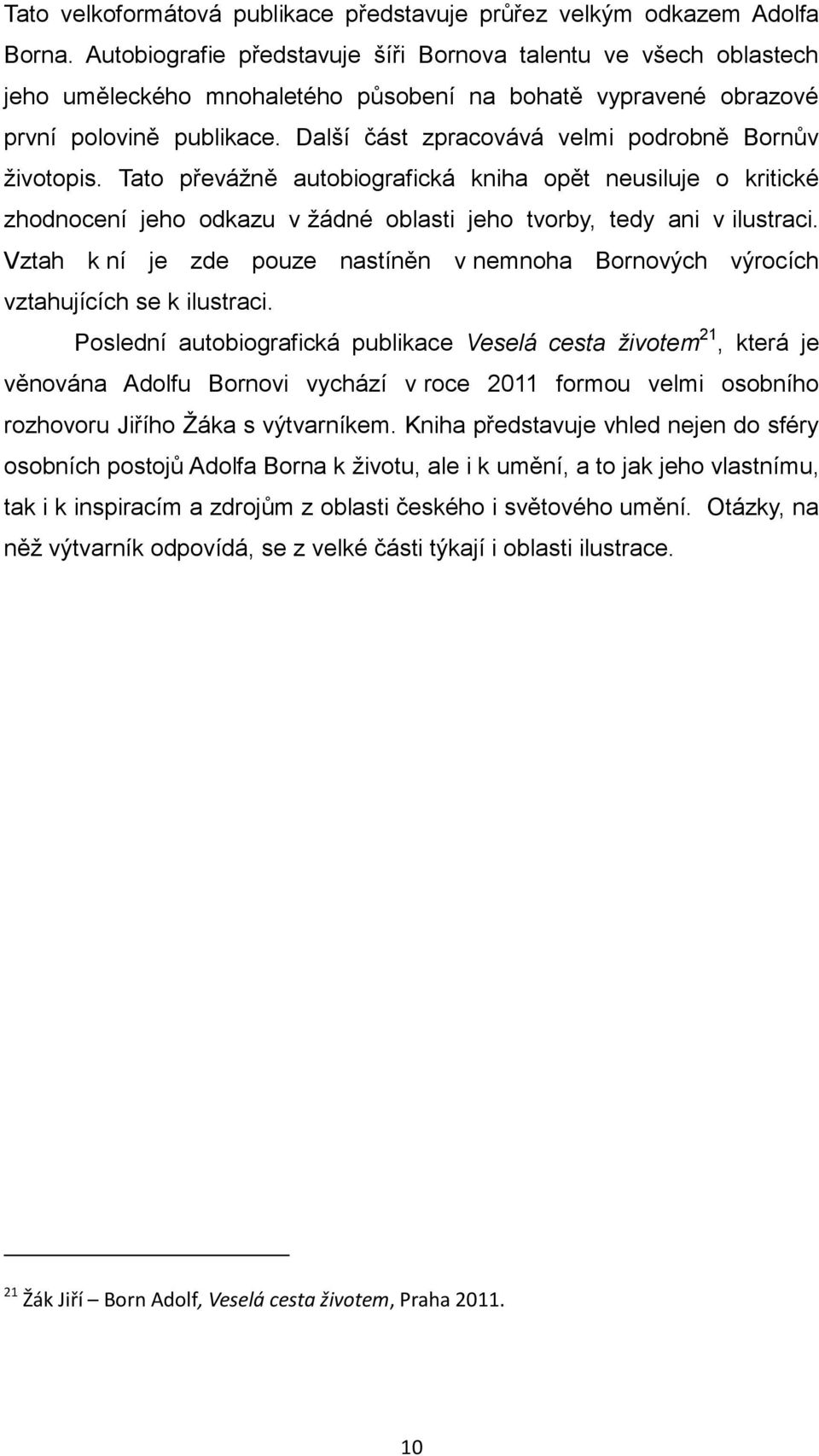 Tato velkoformátová publikace představuje průřez velkým odkazem Adolfa Borna. Autobiografie představuje šíři Bornova talentu ve všech oblastech jeho uměleckého mnohaletého působení na bohatě vypravené obrazové první polovině publikace. Další část zpracovává velmi podrobně Bornův životopis. Tato převážně autobiografická kniha opět neusiluje o kritické zhodnocení jeho odkazu v žádné oblasti jeho tvorby, tedy ani v ilustraci. Vztah k ní je zde pouze nastíněn v nemnoha Bornových výrocích vztahujících se k ilustraci.

Poslední autobiografická publikace Veselá cesta životem$^{21}$, která je věnována Adolfu Bornovi vychází v roce 2011 formou velmi osobního rozhovoru Jiřího Žáka s výtvarníkem. Kniha představuje vhled nejen do sféry osobních postojů Adolfa Borna k životu, ale i k umění, a to jak jeho vlastnímu, tak i k inspiracím a zdrojům z oblasti českého i světového umění. Otázky, na něž výtvarník odpovídá, se z velké části týkají i oblasti ilustrace.

$^{21}$ Žák Jiří – Born Adolf, Veselá cesta životem, Praha 2011.

10